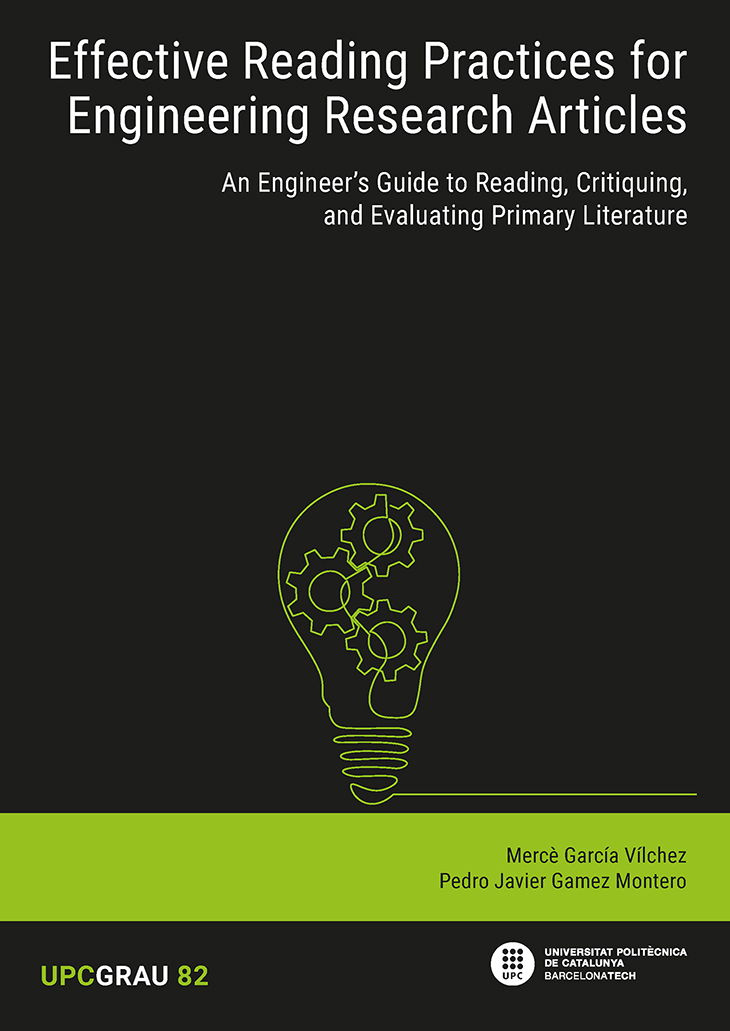 Effective Reading Practices for Engineering Research Articles

An Engineer's Guide to Reading, Critiquing, and Evaluating Primary Literature

Mercè García Vílchez
Pedro Javier Gamez Montero

UPCGRAU 82

UPC
UNIVERSITAT POLITÈCNICA DE CATALUNYA
BARCELONATECH